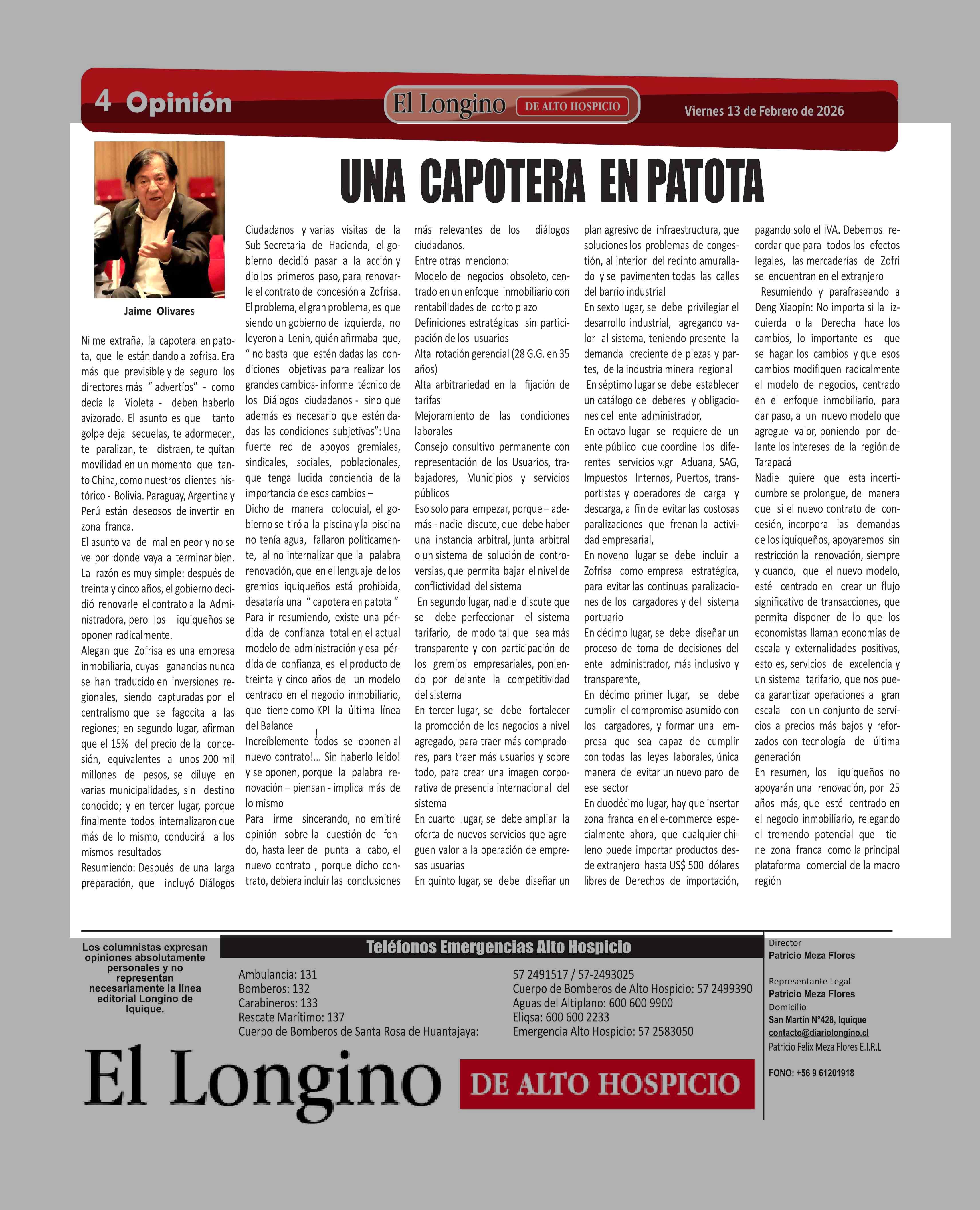 4 Opinión

El Longino DE ALTO HOSPICIO

Viernes 13 de Febrero de 2026

UNA CAPOTERA EN PATOTA

Jaime Olivares

Ni me extraña, la capotera en patota, que le están dando a zofrisa. Era más que previsible y de seguro los directores más " advertíos" - como decía la Violeta - deben haberlo avizorado. El asunto es que tanto golpe deja secuelas, te adormecen, te paralizan, te distraen, te quitan movilidad en un momento que tanto China, como nuestros clientes histórico - Bolivia. Paraguay, Argentina y Perú están deseosos de invertir en zona franca.
El asunto va de mal en peor y no se ve por donde vaya a terminar bien.
La razón es muy simple: después de treinta y cinco años, el gobierno decidió renovarle el contrato a la Administradora, pero los iquiqueños se oponen radicalmente.
Alegan que Zofrisa es una empresa inmobiliaria, cuyas ganancias nunca se han traducido en inversiones regionales, siendo capturadas por el centralismo que se fagocita a las regiones; en segundo lugar, afirman que el 15% del precio de la concesión, equivalentes a unos 200 mil millones de pesos, se diluye en varias municipalidades, sin destino conocido; y en tercer lugar, porque finalmente todos internalizaron que más de lo mismo, conducirá a los mismos resultados
Resumiendo: Después de una larga preparación, que incluyó Diálogos Ciudadanos y varias visitas de la Sub Secretaria de Hacienda, el gobierno decidió pasar a la acción y dio los primeros paso, para renovarle el contrato de concesión a Zofrisa.
El problema, el gran problema, es que siendo un gobierno de izquierda, no leyeron a Lenin, quién afirmaba que, " no basta que estén dadas las condiciones objetivas para realizar los grandes cambios- informe técnico de los Diálogos ciudadanos - sino que además es necesario que estén dadas las condiciones subjetivas": Una fuerte red de apoyos gremiales, sindicales, sociales, poblacionales, que tenga lucida conciencia de la importancia de esos cambios –
Dicho de manera coloquial, el gobierno se tiró a la piscina y la piscina no tenía agua, fallaron políticamente, al no internalizar que la palabra renovación, que en el lenguaje de los gremios iquiqueños está prohibida, desataría una " capotera en patota "
Para ir resumiendo, existe una pérdida de confianza total en el actual modelo de administración y esa pérdida de confianza, es el producto de treinta y cinco años de un modelo centrado en el negocio inmobiliario, que tiene como KPI la última línea del Balance
Increíblemente todos se oponen al nuevo contrato!... Sin haberlo leído! y se oponen, porque la palabra renovación – piensan - implica más de lo mismo
Para irme sincerando, no emitiré opinión sobre la cuestión de fondo, hasta leer de punta a cabo, el nuevo contrato , porque dicho contrato, debiera incluir las conclusiones más relevantes de los diálogos ciudadanos.
Entre otras menciono:
Modelo de negocios obsoleto, centrado en un enfoque inmobiliario con rentabilidades de corto plazo
Definiciones estratégicas sin participación de los usuarios
Alta rotación gerencial (28 G.G. en 35 años)
Alta arbitrariedad en la fijación de tarifas
Mejoramiento de las condiciones laborales
Consejo consultivo permanente con representación de los Usuarios, trabajadores, Municipios y servicios públicos
Eso solo para empezar, porque – además - nadie discute, que debe haber una instancia arbitral, junta arbitral o un sistema de solución de controversias, que permita bajar el nivel de conflictividad del sistema
En segundo lugar, nadie discute que se debe perfeccionar el sistema tarifario, de modo tal que sea más transparente y con participación de los gremios empresariales, poniendo por delante la competitividad del sistema
En tercer lugar, se debe fortalecer la promoción de los negocios a nivel agregado, para traer más compradores, para traer más usuarios y sobre todo, para crear una imagen corporativa de presencia internacional del sistema
En cuarto lugar, se debe ampliar la oferta de nuevos servicios que agreguen valor a la operación de empresas usuarias
En quinto lugar, se debe diseñar un plan agresivo de infraestructura, que soluciones los problemas de congestión, al interior del recinto amurallado y se pavimenten todas las calles del barrio industrial
En sexto lugar, se debe privilegiar el desarrollo industrial, agregando valor al sistema, teniendo presente la demanda creciente de piezas y partes, de la industria minera regional
En séptimo lugar se debe establecer un catálogo de deberes y obligaciones del ente administrador,
En octavo lugar se requiere de un ente público que coordine los diferentes servicios v.gr Aduana, SAG, Impuestos Internos, Puertos, transportistas y operadores de carga y descarga, a fin de evitar las costosas paralizaciones que frenan la actividad empresarial,
En noveno lugar se debe incluir a Zofrisa como empresa estratégica, para evitar las continuas paralizaciones de los cargadores y del sistema portuario
En décimo lugar, se debe diseñar un proceso de toma de decisiones del ente administrador, más inclusivo y transparente,
En décimo primer lugar, se debe cumplir el compromiso asumido con los cargadores, y formar una empresa que sea capaz de cumplir con todas las leyes laborales, única manera de evitar un nuevo paro de ese sector
En duodécimo lugar, hay que insertar zona franca en el e-commerce especialmente ahora, que cualquier chileno puede importar productos desde extranjero hasta US$ 500 dólares libres de Derechos de importación, pagando solo el IVA. Debemos recordar que para todos los efectos legales, las mercaderías de Zofri se encuentran en el extranjero
Resumiendo y parafraseando a Deng Xiaopin: No importa si la izquierda o la Derecha hace los cambios, lo importante es que se hagan los cambios y que esos cambios modifiquen radicalmente el modelo de negocios, centrado en el enfoque inmobiliario, para dar paso, a un nuevo modelo que agregue valor, poniendo por delante los intereses de la región de Tarapacá
Nadie quiere que esta incertidumbre se prolongue, de manera que si el nuevo contrato de concesión, incorpora las demandas de los iquiqueños, apoyaremos sin restricción la renovación, siempre y cuando, que el nuevo modelo, esté centrado en crear un flujo significativo de transacciones, que permita disponer de lo que los economistas llaman economías de escala y externalidades positivas, esto es, servicios de excelencia y un sistema tarifario, que nos pueda garantizar operaciones a gran escala con un conjunto de servicios a precios más bajos y reforzados con tecnología de última generación
En resumen, los iquiqueños no apoyarán una renovación, por 25 años más, que esté centrado en el negocio inmobiliario, relegando el tremendo potencial que tiene zona franca como la principal plataforma comercial de la macro región

Los columnistas expresan opiniones absolutamente personales y no representan necesariamente la línea editorial Longino de Iquique.

Teléfonos Emergencias Alto Hospicio

Ambulancia: 131
Bomberos: 132
Carabineros: 133
Rescate Marítimo: 137
Cuerpo de Bomberos de Santa Rosa de Huantajaya:
57 2491517 / 57-2493025
Cuerpo de Bomberos de Alto Hospicio: 57 2499390
Aguas del Altiplano: 600 600 9900
Eliqsa: 600 600 2233
Emergencia Alto Hospicio: 57 2583050

Director
Patricio Meza Flores
Representante Legal
Patricio Meza Flores
Domicilio
San Martín N°428, Iquique
contacto@diariolongino.cl
Patricio Felix Meza Flores E.I.R.L
FONO: +56 9 61201918

El Longino DE ALTO HOSPICIO